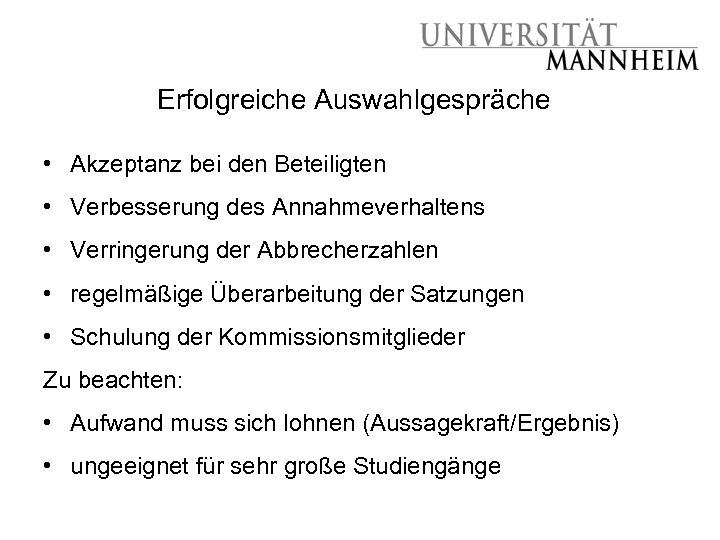 UNIVERSITÄT
MANNHEIM

Erfolgreiche Auswahlgespräche

• Akzeptanz bei den Beteiligten
• Verbesserung des Annahmeverhaltens
• Verringerung der Abbrecherzahlen
• regelmäßige Überarbeitung der Satzungen
• Schulung der Kommissionsmitglieder

Zu beachten:

• Aufwand muss sich lohnen (Aussagekraft/Ergebnis)
• ungeeignet für sehr große Studiengänge